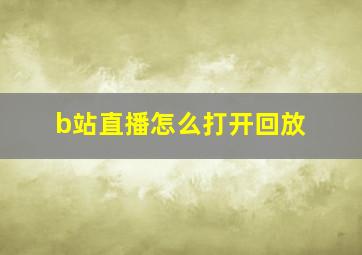 b站直播怎么打开回放